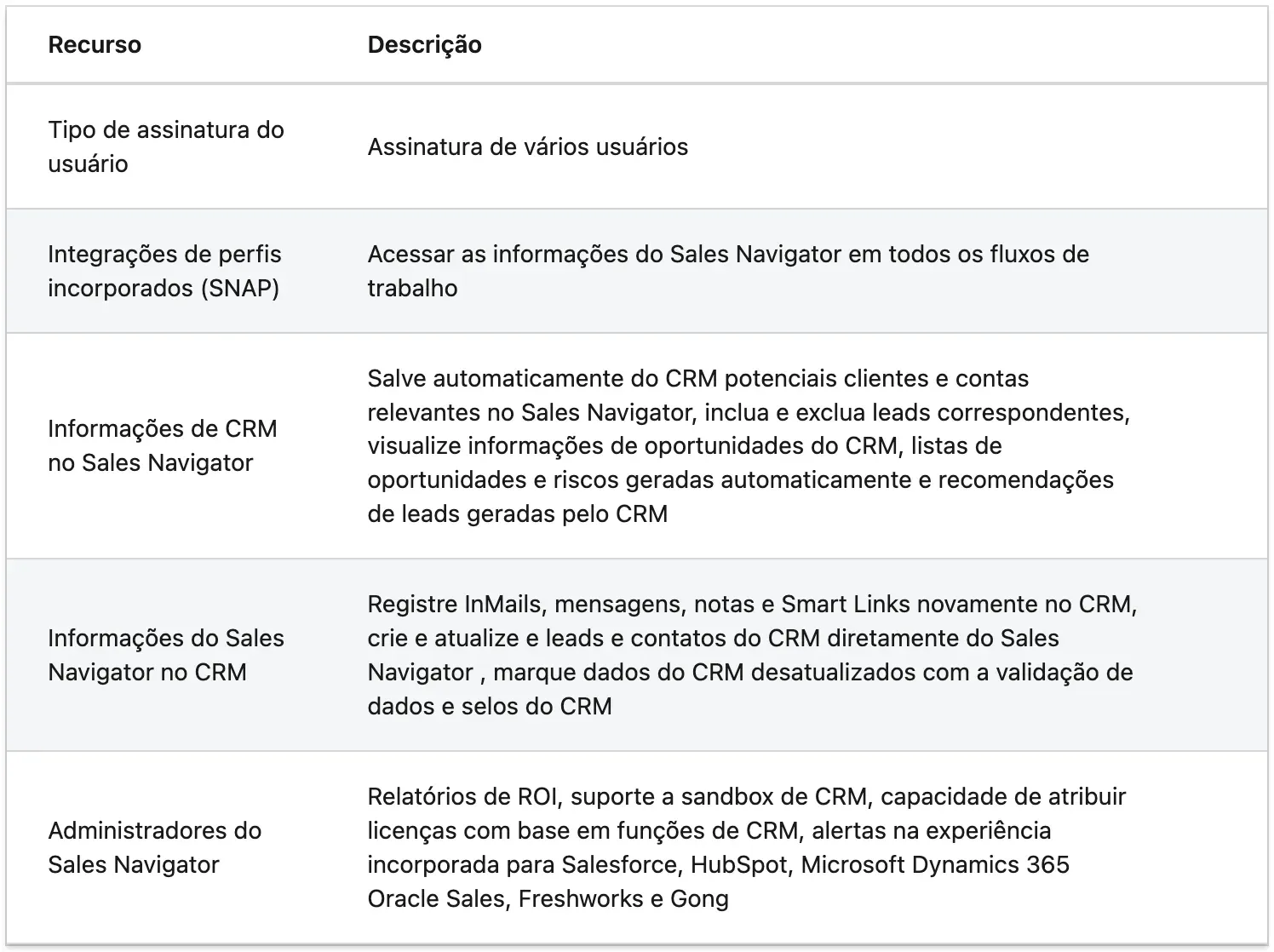 | Recurso | Descrição |
|---|---|
| Tipo de assinatura do usuário | Assinatura de vários usuários |
| Integrações de perfis incorporados (SNAP) | Acessar as informações do Sales Navigator em todos os fluxos de trabalho |
| Informações de CRM no Sales Navigator | Salve automaticamente do CRM potenciais clientes e contas relevantes no Sales Navigator, inclua e exclua leads correspondentes, visualize informações de oportunidades do CRM, listas de oportunidades e riscos geradas automaticamente e recomendações de leads geradas pelo CRM |
| Informações do Sales Navigator no CRM | Registre InMails, mensagens, notas e Smart Links novamente no CRM, crie e atualize e leads e contatos do CRM diretamente do Sales Navigator , marque dados do CRM desatualizados com a validação de dados e selos do CRM |
| Administradores do Sales Navigator | Relatórios de ROI, suporte a sandbox de CRM, capacidade de atribuir licenças com base em funções de CRM, alertas na experiência incorporada para Salesforce, HubSpot, Microsoft Dynamics 365 Oracle Sales, Freshworks e Gong |